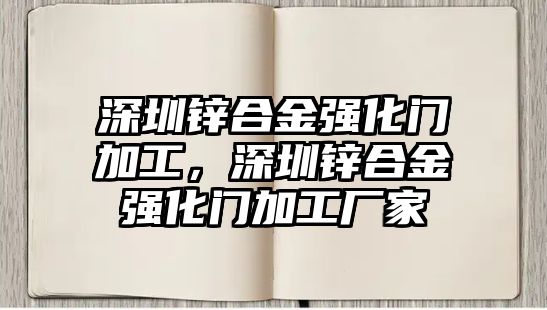 深圳锌合金强化门加工，深圳锌合金强化门加工厂家